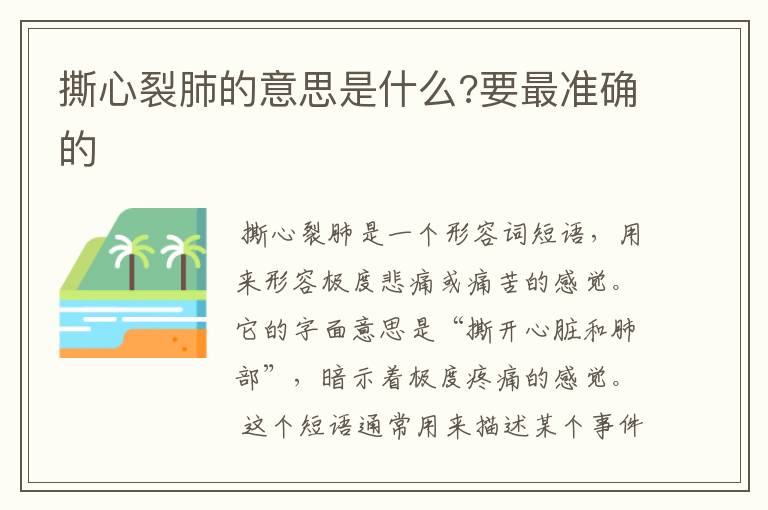 撕心裂肺的意思是什么?要最准确的

撕心裂肺是一个形容词短语，用来形容极度悲痛或痛苦的感觉。它的字面意思是“撕开心脏和肺部”，暗示着极度疼痛的感觉。

这个短语通常用来描述某个事件